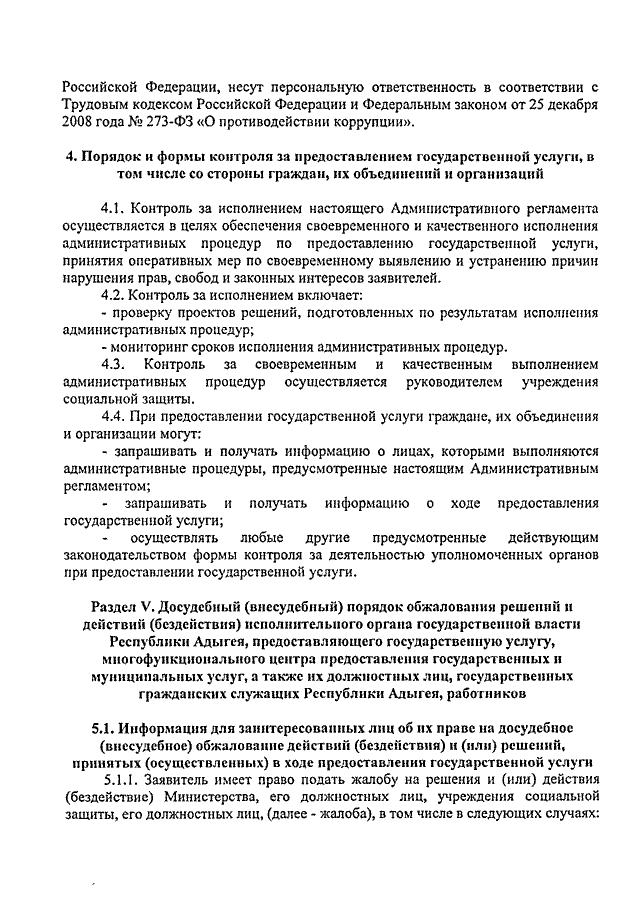 Российской Федерации, несут персональную ответственность в соответствии с Трудовым кодексом Российской Федерации и Федеральным законом от 25 декабря 2008 года № 273-ФЗ «О противодействии коррупции».

4. Порядок и формы контроля за предоставлением государственной услуги, в том числе со стороны граждан, их объединений и организаций

4.1. Контроль за исполнением настоящего Административного регламента осуществляется в целях обеспечения своевременного и качественного исполнения административных процедур по предоставлению государственной услуги, принятия оперативных мер по своевременному выявлению и устранению причин нарушения прав, свобод и законных интересов заявителей.

4.2. Контроль за исполнением включает:

- проверку проектов решений, подготовленных по результатам исполнения административных процедур;

- мониторинг сроков исполнения административных процедур.

4.3. Контроль за своевременным и качественным выполнением административных процедур осуществляется руководителем учреждения социальной защиты.

4.4. При предоставлении государственной услуги граждане, их объединения и организации могут:

- запрашивать и получать информацию о лицах, которыми выполняются административные процедуры, предусмотренные настоящим Административным регламентом;

- запрашивать и получать информацию о ходе предоставления государственной услуги;

- осуществлять любые другие предусмотренные действующим законодательством формы контроля за деятельностью уполномоченных органов при предоставлении государственной услуги.

Раздел V. Досудебный (внесудебный) порядок обжалования решений и действий (бездействия) исполнительного органа государственной власти Республики Адыгея, предоставляющего государственную услугу, многофункционального центра предоставления государственных и муниципальных услуг, а также их должностных лиц, государственных гражданских служащих Республики Адыгея, работников

5.1. Информация для заинтересованных лиц об их праве на досудебное (внесудебное) обжалование действий (бездействия) и (или) решений, принятых (осуществленных) в ходе предоставления государственной услуги

5.1.1. Заявитель имеет право подать жалобу на решения и (или) действия (бездействие) Министерства, его должностных лиц, учреждения социальной защиты, его должностных лиц, (далее - жалоба), в том числе в следующих случаях: